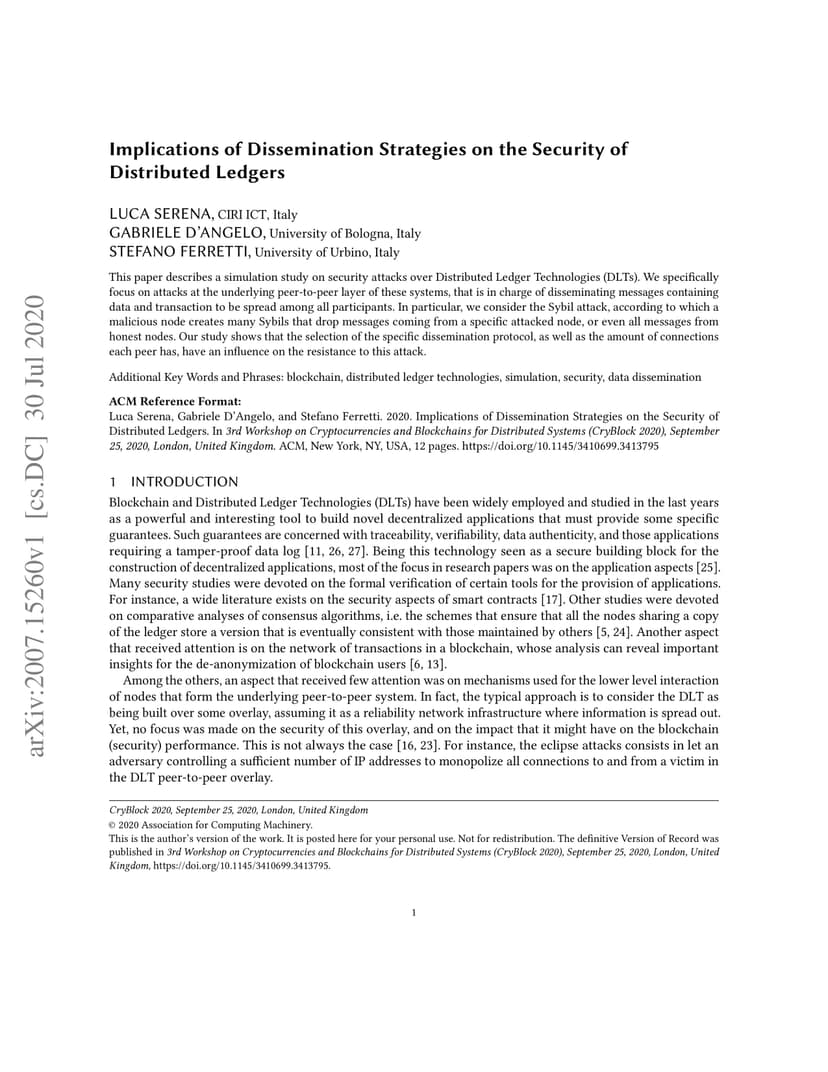 arXiv:2007.15260v1 [cs.DC] 30 Jul 2020

Implications of Dissemination Strategies on the Security of Distributed Ledgers

LUCA SERENA, CIRI ICT, Italy
GABRIELE D'ANGELO, University of Bologna, Italy
STEFANO FERRETTI, University of Urbino, Italy

This paper describes a simulation study on security attacks over Distributed Ledger Technologies (DLTs). We specifically focus on attacks at the underlying peer-to-peer layer of these systems, that is in charge of disseminating messages containing data and transaction to be spread among all participants. In particular, we consider the Sybil attack, according to which a malicious node creates many Sybils that drop messages coming from a specific attacked node, or even all messages from honest nodes. Our study shows that the selection of the specific dissemination protocol, as well as the amount of connections each peer has, have an influence on the resistance to this attack.

Additional Key Words and Phrases: blockchain, distributed ledger technologies, simulation, security, data dissemination

ACM Reference Format:
Luca Serena, Gabriele D'Angelo, and Stefano Ferretti. 2020. Implications of Dissemination Strategies on the Security of Distributed Ledgers. In 3rd Workshop on Cryptocurrencies and Blockchains for Distributed Systems (CryBlock 2020), September 25, 2020, London, United Kingdom. ACM, New York, NY, USA, 12 pages. https://doi.org/10.1145/3410699.3413795

1 INTRODUCTION
Blockchain and Distributed Ledger Technologies (DLTs) have been widely employed and studied in the last years as a powerful and interesting tool to build novel decentralized applications that must provide some specific guarantees. Such guarantees are concerned with traceability, verifiability, data authenticity, and those applications requiring a tamper-proof data log [11, 26, 27]. Being this technology seen as a secure building block for the construction of decentralized applications, most of the focus in research papers was on the application aspects [25]. Many security studies were devoted on the formal verification of certain tools for the provision of applications. For instance, a wide literature exists on the security aspects of smart contracts [17]. Other studies were devoted on comparative analyses of consensus algorithms, i.e. the schemes that ensure that all the nodes sharing a copy of the ledger store a version that is eventually consistent with those maintained by others [5, 24]. Another aspect that received attention is on the network of transactions in a blockchain, whose analysis can reveal important insights for the de-anonymization of blockchain users [6, 13].

Among the others, an aspect that received few attention was on mechanisms used for the lower level interaction of nodes that form the underlying peer-to-peer system. In fact, the typical approach is to consider the DLT as being built over some overlay, assuming it as a reliability network infrastructure where information is spread out. Yet, no focus was made on the security of this overlay, and on the impact that it might have on the blockchain (security) performance. This is not always the case [16, 23]. For instance, the eclipse attacks consists in let an adversary controlling a sufficient number of IP addresses to monopolize all connections to and from a victim in the DLT peer-to-peer overlay.

CryBlock 2020, September 25, 2020, London, United Kingdom
© 2020 Association for Computing Machinery.
This is the author's version of the work. It is posted here for your personal use. Not for redistribution. The definitive Version of Record was published in 3rd Workshop on Cryptocurrencies and Blockchains for Distributed Systems (CryBlock 2020), September 25, 2020, London, United Kingdom, https://doi.org/10.1145/3410699.3413795.

1